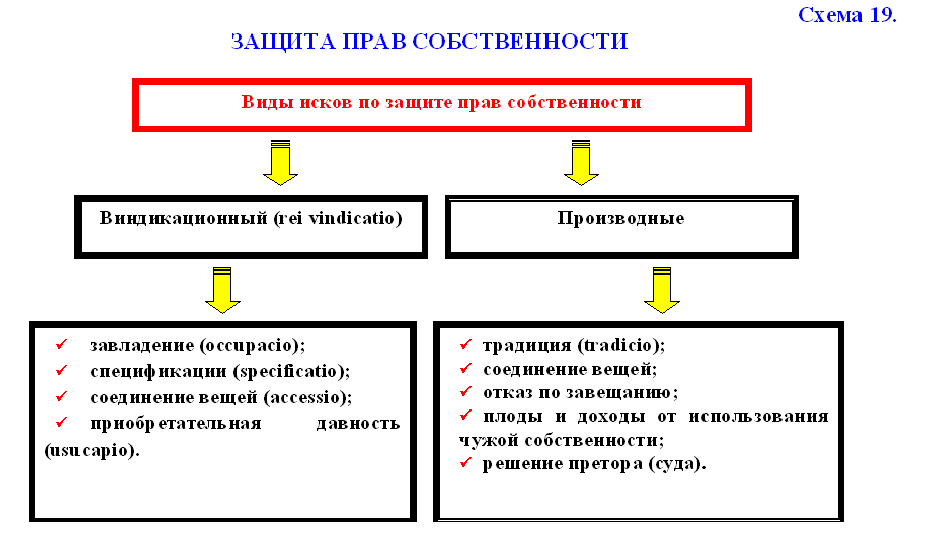 Схема 19.

ЗАЩИТА ПРАВ СОБСТВЕННОСТИ

Виды исков по защите прав собственности

Виндикационный (rei vindicatio)

Производные

✓ завладение (occupacio);
✓ спецификации (specificatio);
✓ соединение вещей (accessio);
✓ приобретательная давность (usucapio).

✓ традиция (tradicio);
✓ соединение вещей;
✓ отказ по завещанию;
✓ плоды и доходы от использования чужой собственности;
✓ решение претора (суда).